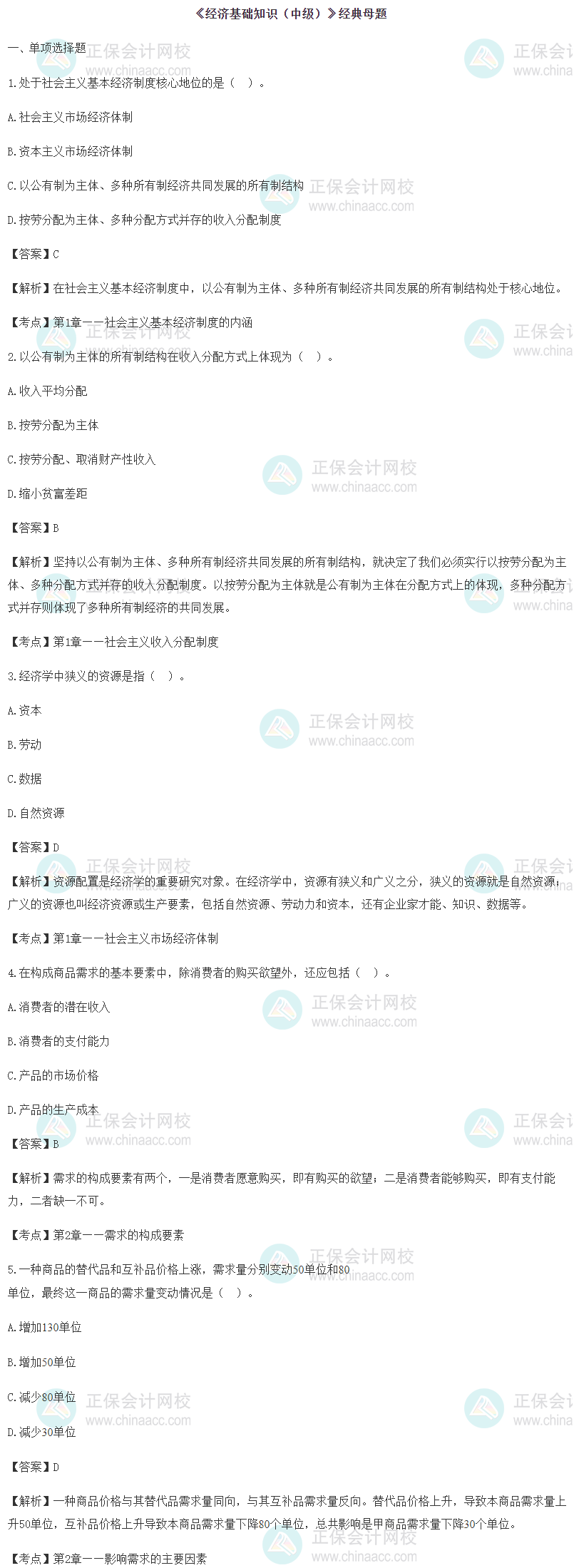 《经济基础知识（中级）》经典母题

一、单项选择题

1.处于社会主义基本经济制度核心地位的是（ ）。

A.社会主义市场经济体制

B.资本主义市场经济体制

C.以公有制为主体、多种所有制经济共同发展的所有制结构

D.按劳分配为主体、多种分配方式并存的收入分配制度

【答案】C

【解析】在社会主义基本经济制度中，以公有制为主体、多种所有制经济共同发展的所有制结构处于核心地位。

【考点】第1章——社会主义基本经济制度的内涵

2.以公有制为主体的所有制结构在收入分配方式上体现为（ ）。

A.收入平均分配

B.按劳分配为主体

C.按劳分配、取消财产性收入

D.缩小贫富差距

【答案】B

【解析】坚持以公有制为主体、多种所有制经济共同发展的所有制结构，就决定了我们必须实行以按劳分配为主体、多种分配方式并存的收入分配制度。以按劳分配为主体就是公有制为主体在分配方式上的体现，多种分配方式并存则体现了多种所有制经济的共同发展。

【考点】第1章——社会主义收入分配制度

3.经济学中狭义的资源是指（ ）。

A.资本

B.劳动

C.数据

D.自然资源

【答案】D

【解析】资源配置是经济学的重要研究对象。在经济学中，资源有狭义和广义之分，狭义的资源就是自然资源；广义的资源也叫经济资源或生产要素，包括自然资源、劳动力和资本，还有企业家才能、知识、数据等。

【考点】第1章——社会主义市场经济体制

4.在构成商品需求的基本要素中，除消费者的购买欲望外，还应包括（ ）。

A.消费者的潜在收入

B.消费者的支付能力

C.产品的市场价格

D.产品的生产成本

【答案】B

【解析】需求的构成要素有两个，一是消费者愿意购买，即有购买的欲望；二是消费者能够购买，即有支付能力，二者缺一不可。

【考点】第2章——需求的构成要素

5.一种商品的替代品和互补品价格上涨，需求量分别变动50单位和80单位，最终这一商品的需求量变动情况是（ ）。

A.增加130单位

B.增加50单位

C.减少80单位

D.减少30单位

【答案】D

【解析】一种商品价格与其替代品需求量同向，与其互补品需求量反向。替代品价格上升，导致本商品需求量上升50单位，互补品价格上升导致本商品需求量下降80个单位，总共影响是甲商品需求量下降30个单位。

【考点】第2章——影响需求的主要因素

正保会计网校
www.chinaacc.com